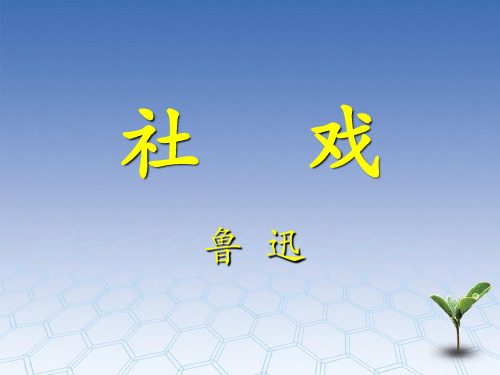 社　戏

鲁　迅